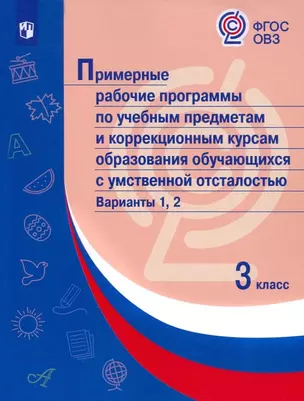 ФГОС
ОВЗ

Примерные рабочие программы по учебным предметам и коррекционным курсам образования обучающихся с умственной отсталостью

Варианты 1, 2

3 класс